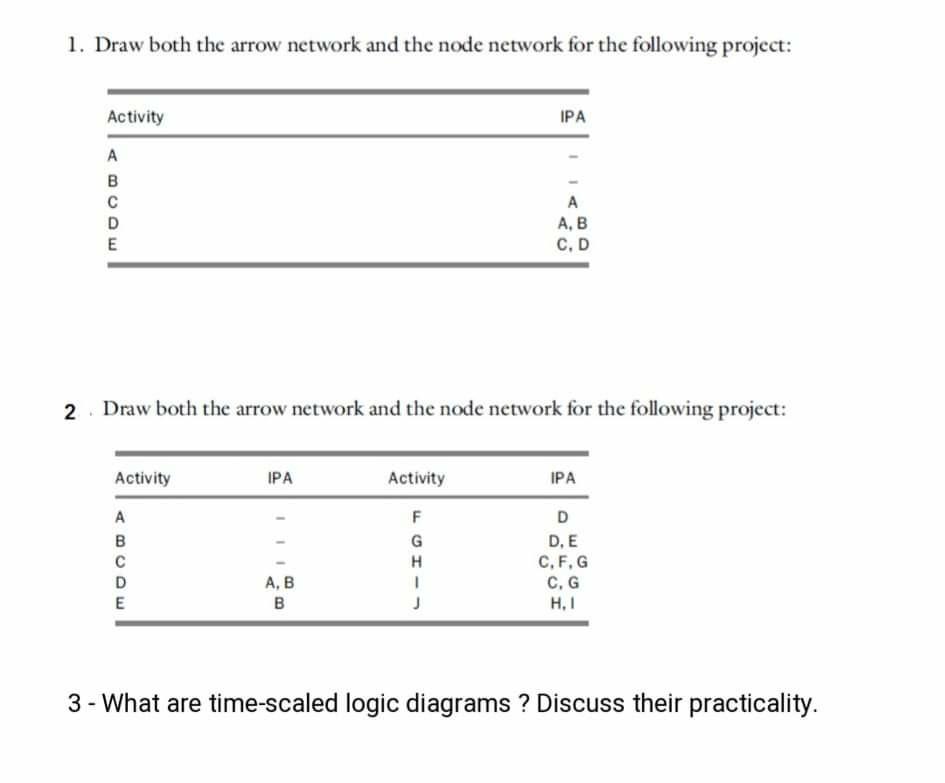 1. Draw both the arrow network and the node network for the following project:

| Activity | IPA |
|---|---|
| A | – |
| B | – |
| C | A |
| D | A, B |
| E | C, D |

2 . Draw both the arrow network and the node network for the following project:

| Activity | IPA | Activity | IPA |
|---|---|---|---|
| A | – | F | D |
| B | – | G | D, E |
| C | – | H | C, F, G |
| D | A, B | I | C, G |
| E | B | J | H, I |

3 - What are time-scaled logic diagrams ? Discuss their practicality.